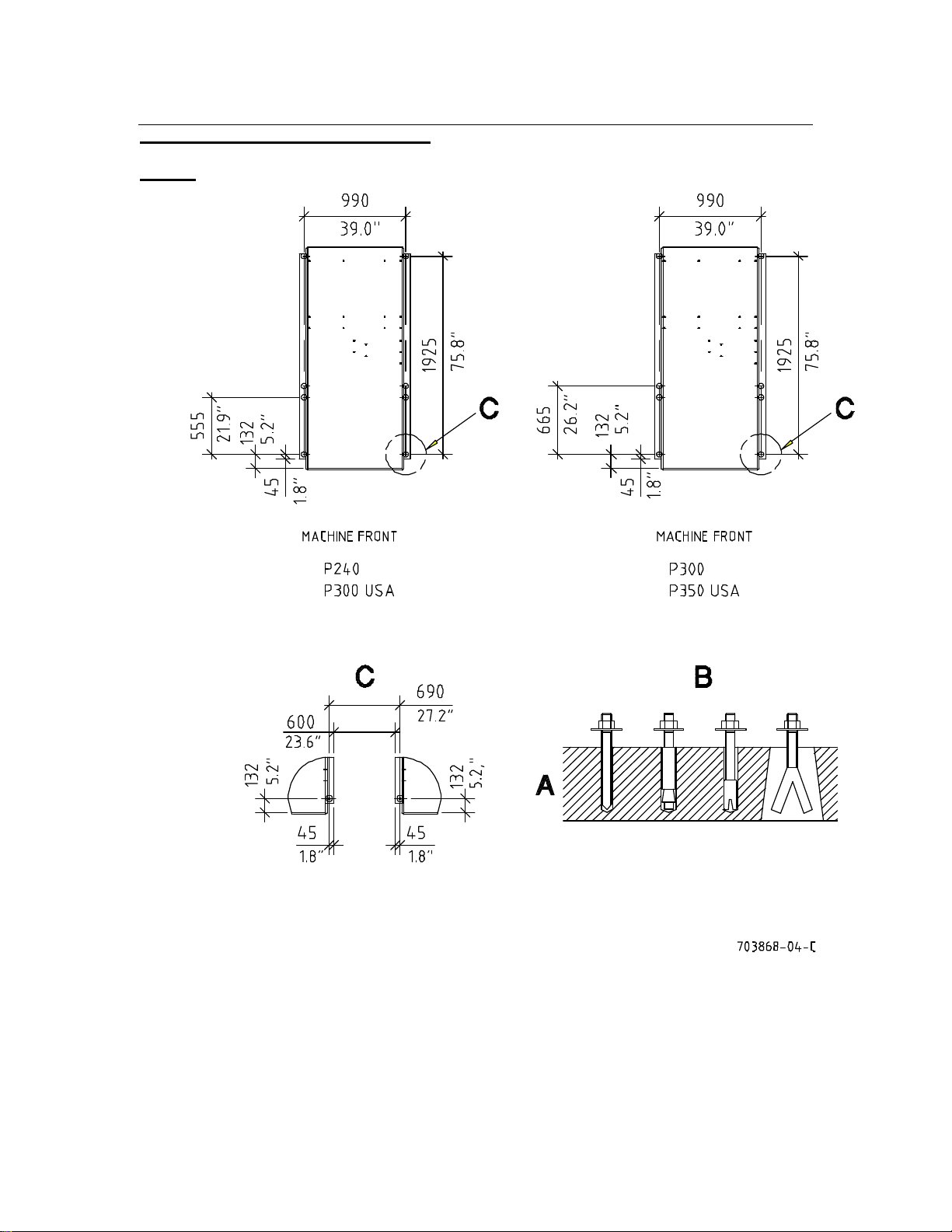 990
39.0"
1925
75.8"
555
21.9"
132
5.2"
45
1.8"
C
MACHINE FRONT
P240
P300 USA

990
39.0"
1925
75.8"
665
26.2"
132
5.2"
45
1.8"
C
MACHINE FRONT
P300
P350 USA

C
690
27.2"
600
23.6"
132
5.2"
132
5.2"
45
1.8"
45
1.8"

B
A

703868-04-C